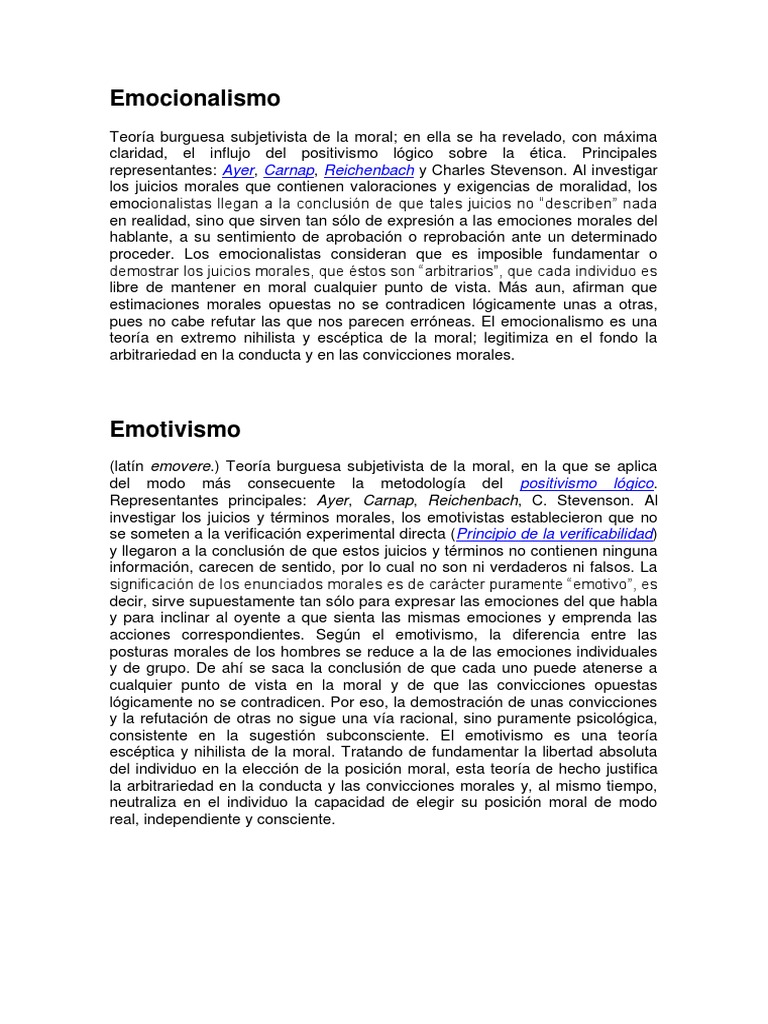 Emocionalismo

Teoría burguesa subjetivista de la moral; en ella se ha revelado, con máxima claridad, el influjo del positivismo lógico sobre la ética. Principales representantes: Ayer, Carnap, Reichenbach y Charles Stevenson. Al investigar los juicios morales que contienen valoraciones y exigencias de moralidad, los emocionalistas llegan a la conclusión de que tales juicios no "describen" nada en realidad, sino que sirven tan sólo de expresión a las emociones morales del hablante, a su sentimiento de aprobación o reprobación ante un determinado proceder. Los emocionalistas consideran que es imposible fundamentar o demostrar los juicios morales, que éstos son "arbitrarios", que cada individuo es libre de mantener en moral cualquier punto de vista. Más aun, afirman que estimaciones morales opuestas no se contradicen lógicamente unas a otras, pues no cabe refutar las que nos parecen erróneas. El emocionalismo es una teoría en extremo nihilista y escéptica de la moral; legitimiza en el fondo la arbitrariedad en la conducta y en las convicciones morales.

Emotivismo

(latín emovere.) Teoría burguesa subjetivista de la moral, en la que se aplica del modo más consecuente la metodología del positivismo lógico. Representantes principales: Ayer, Carnap, Reichenbach, C. Stevenson. Al investigar los juicios y términos morales, los emotivistas establecieron que no se someten a la verificación experimental directa (Principio de la verificabilidad) y llegaron a la conclusión de que estos juicios y términos no contienen ninguna información, carecen de sentido, por lo cual no son ni verdaderos ni falsos. La significación de los enunciados morales es de carácter puramente "emotivo", es decir, sirve supuestamente tan sólo para expresar las emociones del que habla y para inclinar al oyente a que sienta las mismas emociones y emprenda las acciones correspondientes. Según el emotivismo, la diferencia entre las posturas morales de los hombres se reduce a la de las emociones individuales y de grupo. De ahí se saca la conclusión de que cada uno puede atenerse a cualquier punto de vista en la moral y de que las convicciones opuestas lógicamente no se contradicen. Por eso, la demostración de unas convicciones y la refutación de otras no sigue una vía racional, sino puramente psicológica, consistente en la sugestión subconsciente. El emotivismo es una teoría escéptica y nihilista de la moral. Tratando de fundamentar la libertad absoluta del individuo en la elección de la posición moral, esta teoría de hecho justifica la arbitrariedad en la conducta y las convicciones morales y, al mismo tiempo, neutraliza en el individuo la capacidad de elegir su posición moral de modo real, independiente y consciente.